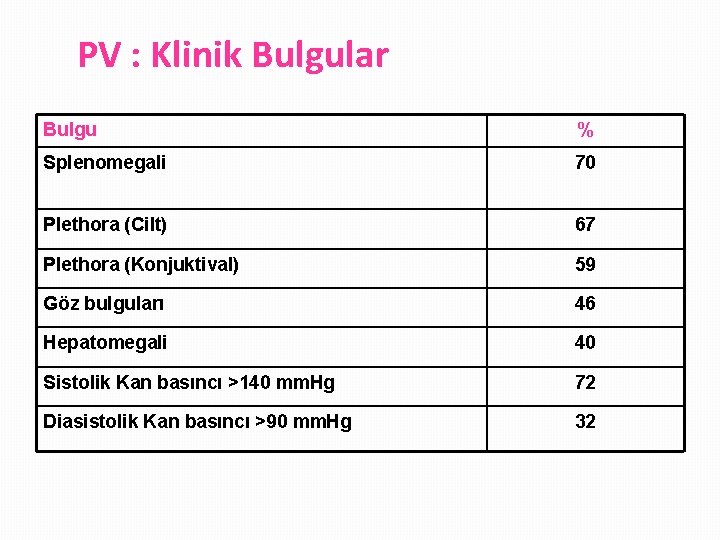 PV : Klinik Bulgular

| Bulgu | % |
|---|---|
| Splenomegali | 70 |
| Plethora (Cilt) | 67 |
| Plethora (Konjuktival) | 59 |
| Göz bulguları | 46 |
| Hepatomegali | 40 |
| Sistolik Kan basıncı >140 mmHg | 72 |
| Diasistolik Kan basıncı >90 mmHg | 32 |